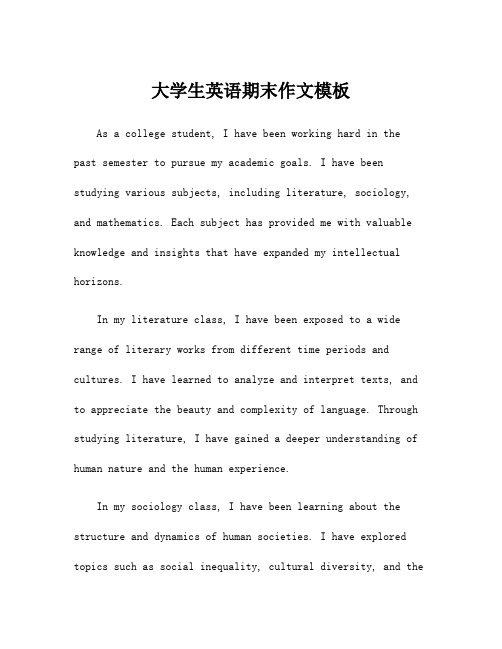 大学生英语期末作文模板

As a college student, I have been working hard in the past semester to pursue my academic goals. I have been studying various subjects, including literature, sociology, and mathematics. Each subject has provided me with valuable knowledge and insights that have expanded my intellectual horizons.

In my literature class, I have been exposed to a wide range of literary works from different time periods and cultures. I have learned to analyze and interpret texts, and to appreciate the beauty and complexity of language. Through studying literature, I have gained a deeper understanding of human nature and the human experience.

In my sociology class, I have been learning about the structure and dynamics of human societies. I have explored topics such as social inequality, cultural diversity, and the